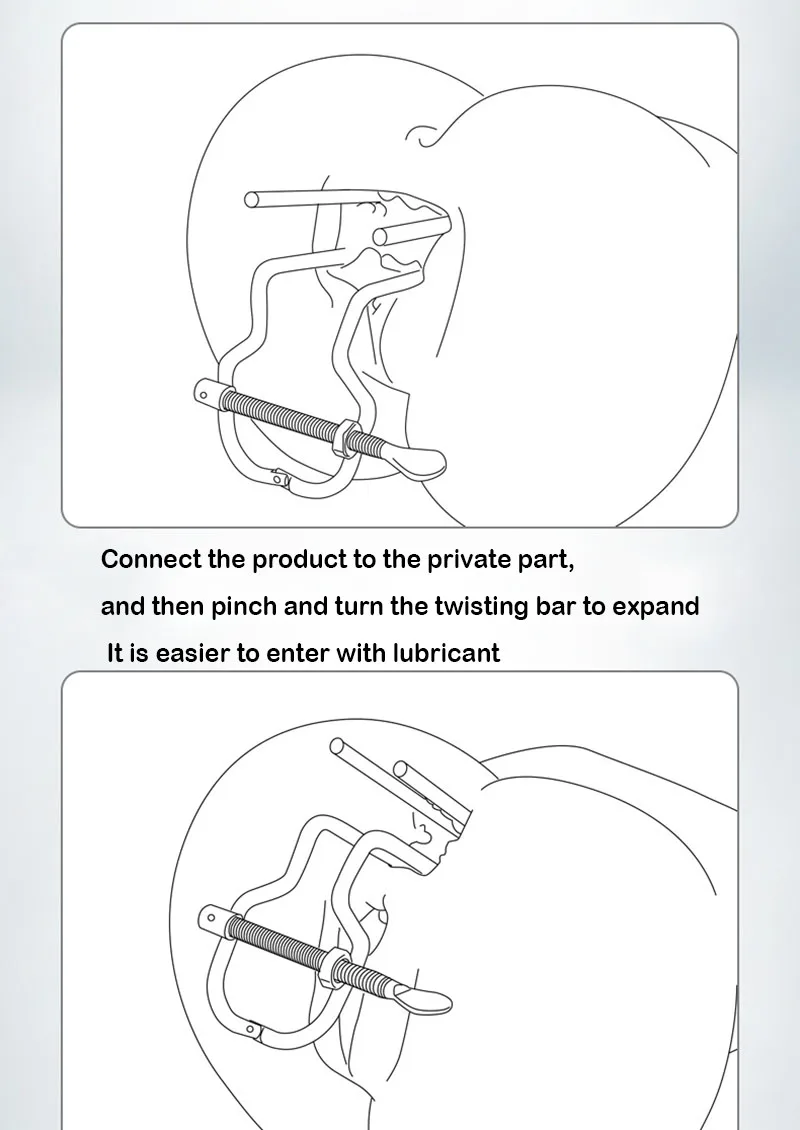 Connect the product to the private part,
and then pinch and turn the twisting bar to expand
It is easier to enter with lubricant